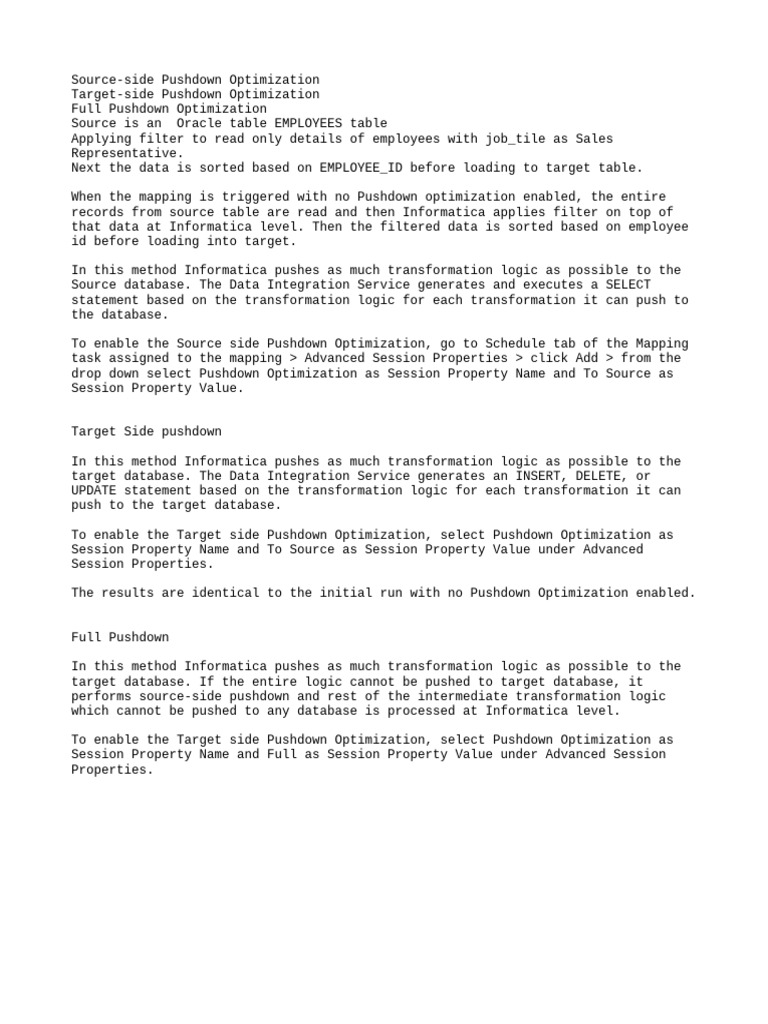 Source-side Pushdown Optimization
Target-side Pushdown Optimization
Full Pushdown Optimization
Source is an Oracle table EMPLOYEES table
Applying filter to read only details of employees with job_tile as Sales Representative.
Next the data is sorted based on EMPLOYEE_ID before loading to target table.

When the mapping is triggered with no Pushdown optimization enabled, the entire records from source table are read and then Informatica applies filter on top of that data at Informatica level. Then the filtered data is sorted based on employee id before loading into target.

In this method Informatica pushes as much transformation logic as possible to the Source database. The Data Integration Service generates and executes a SELECT statement based on the transformation logic for each transformation it can push to the database.

To enable the Source side Pushdown Optimization, go to Schedule tab of the Mapping task assigned to the mapping > Advanced Session Properties > click Add > from the drop down select Pushdown Optimization as Session Property Name and To Source as Session Property Value.

Target Side pushdown

In this method Informatica pushes as much transformation logic as possible to the target database. The Data Integration Service generates an INSERT, DELETE, or UPDATE statement based on the transformation logic for each transformation it can push to the target database.

To enable the Target side Pushdown Optimization, select Pushdown Optimization as Session Property Name and To Source as Session Property Value under Advanced Session Properties.

The results are identical to the initial run with no Pushdown Optimization enabled.

Full Pushdown

In this method Informatica pushes as much transformation logic as possible to the target database. If the entire logic cannot be pushed to target database, it performs source-side pushdown and rest of the intermediate transformation logic which cannot be pushed to any database is processed at Informatica level.

To enable the Target side Pushdown Optimization, select Pushdown Optimization as Session Property Name and Full as Session Property Value under Advanced Session Properties.